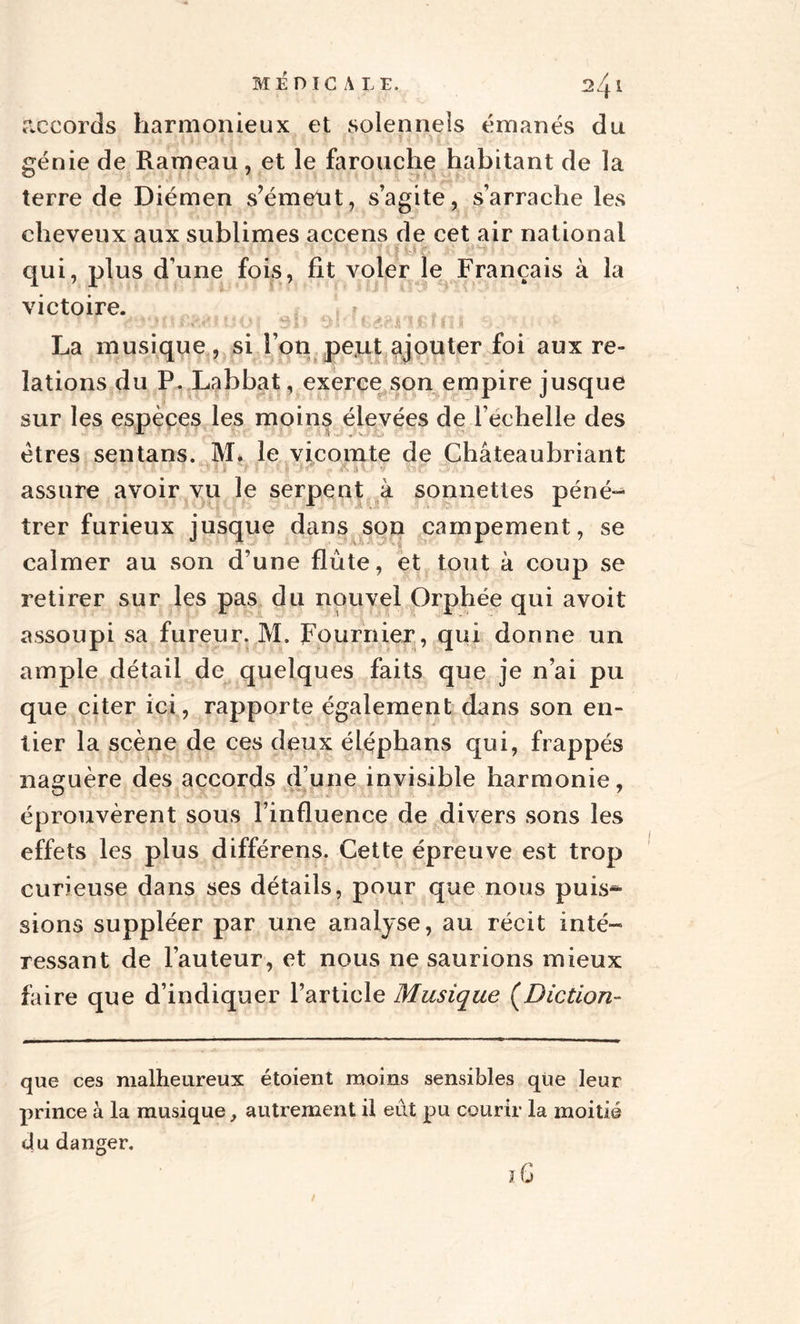 MÉDICALE. 241

accords harmonieux et solennels émanés du génie de Rameau, et le farouche habitant de la terre de Diémen s'émeut, s'agite, s'arrache les cheveux aux sublimes accens de cet air national qui, plus d'une fois, fit voler le Français à la victoire.

La musique, si l'on peut ajouter foi aux relations du P. Labbat, exerce son empire jusque sur les espèces les moins élevées de l'échelle des êtres sentans. M. le vicomte de Châteaubriant assure avoir vu le serpent à sonnettes pénétrer furieux jusque dans son campement, se calmer au son d'une flûte, et tout à coup se retirer sur les pas du nouvel Orphée qui avoit assoupi sa fureur. M. Fournier, qui donne un ample détail de quelques faits que je n'ai pu que citer ici, rapporte également dans son entier la scène de ces deux éléphans qui, frappés naguère des accords d'une invisible harmonie, éprouvèrent sous l'influence de divers sons les effets les plus différens. Cette épreuve est trop curieuse dans ses détails, pour que nous puissions suppléer par une analyse, au récit intéressant de l'auteur, et nous ne saurions mieux faire que d'indiquer l'article Musique (Diction-

que ces malheureux étoient moins sensibles que leur prince à la musique, autrement il eût pu courir la moitié du danger.

16